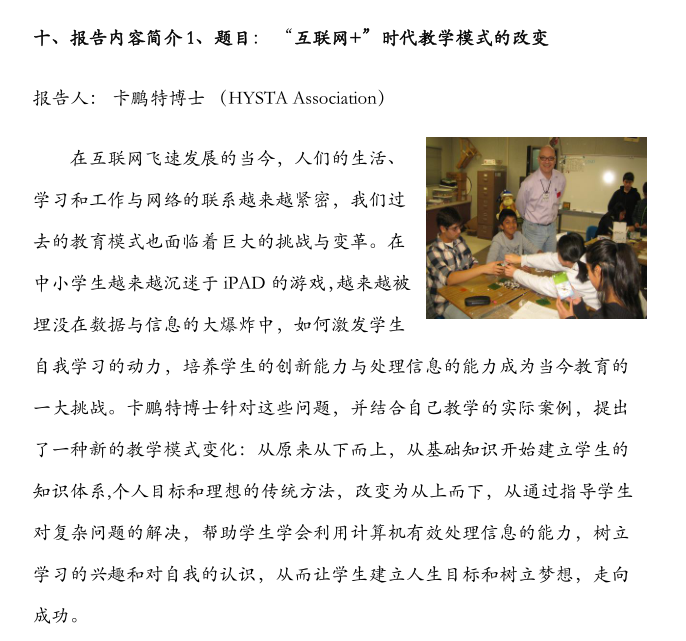 十、报告内容简介 1、题目：“互联网+”时代教学模式的改变

报告人：卡鹏特博士（HYSTA Association）

在互联网飞速发展的当今，人们的生活、学习和工作与网络的联系越来越紧密，我们过去的教育模式也面临着巨大的挑战与变革。在中小学生越来越沉迷于 iPAD 的游戏,越来越被埋没在数据与信息的大爆炸中，如何激发学生自我学习的动力，培养学生的创新能力与处理信息的能力成为当今教育的一大挑战。卡鹏特博士针对这些问题，并结合自己教学的实际案例，提出了一种新的教学模式变化：从原来从下而上，从基础知识开始建立学生的知识体系,个人目标和理想的传统方法，改变为从上而下，从通过指导学生对复杂问题的解决，帮助学生学会利用计算机有效处理信息的能力，树立学习的兴趣和对自我的认识，从而让学生建立人生目标和树立梦想，走向成功。